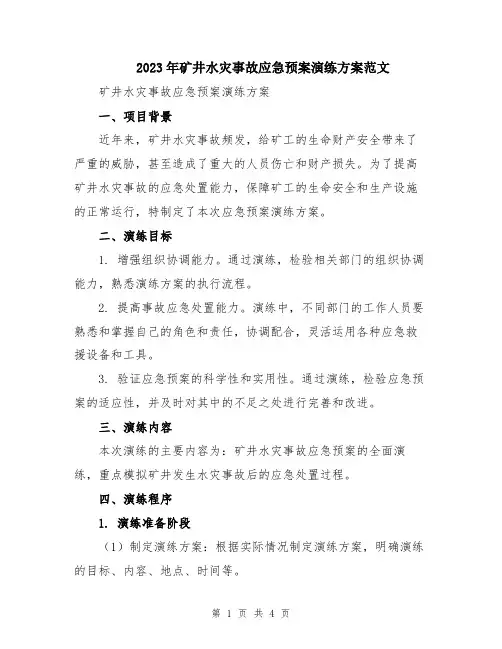 2023年矿井水灾事故应急预案演练方案范文

矿井水灾事故应急预案演练方案

一、项目背景

近年来，矿井水灾事故频发，给矿工的生命财产安全带来了严重的威胁，甚至造成了重大的人员伤亡和财产损失。为了提高矿井水灾事故的应急处置能力，保障矿工的生命安全和生产设施的正常运行，特制定了本次应急预案演练方案。

二、演练目标

1. 增强组织协调能力。通过演练，检验相关部门的组织协调能力，熟悉演练方案的执行流程。

2. 提高事故应急处置能力。演练中，不同部门的工作人员要熟悉和掌握自己的角色和责任，协调配合，灵活运用各种应急救援设备和工具。

3. 验证应急预案的科学性和实用性。通过演练，检验应急预案的适应性，并及时对其中的不足之处进行完善和改进。

三、演练内容

本次演练的主要内容为：矿井水灾事故应急预案的全面演练，重点模拟矿井发生水灾事故后的应急处置过程。

四、演练程序

1. 演练准备阶段

（1）制定演练方案：根据实际情况制定演练方案，明确演练的目标、内容、地点、时间等。

第 1 页 共 4 页